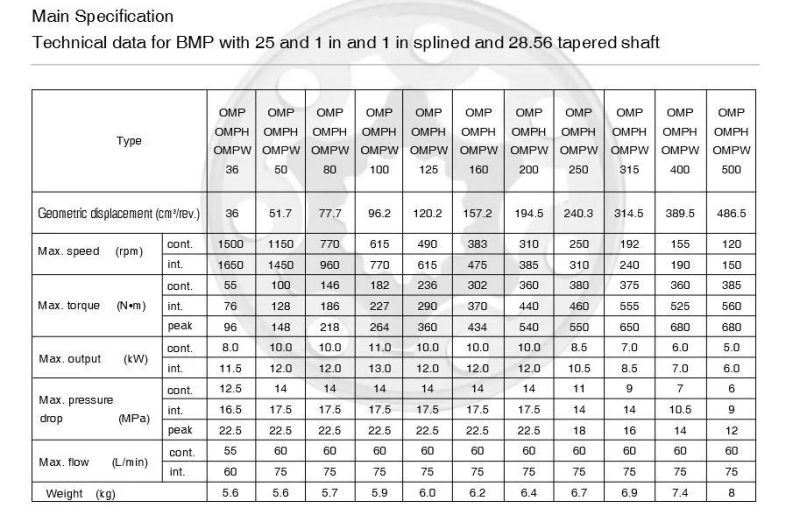 Main Specification

Technical data for BMP with 25 and 1 in and 1 in splined and 28.56 tapered shaft

| Type | | OMP OMPH OMPW 36 | OMP OMPH OMPW 50 | OMP OMPH OMPW 80 | OMP OMPH OMPW 100 | OMP OMPH OMPW 125 | OMP OMPH OMPW 160 | OMP OMPH OMPW 200 | OMP OMPH OMPW 250 | OMP OMPH OMPW 315 | OMP OMPH OMPW 400 | OMP OMPH OMPW 500 |
|---|---|---|---|---|---|---|---|---|---|---|---|---|
| Geometric displacement (cm³/rev.) | | 36 | 51.7 | 77.7 | 96.2 | 120.2 | 157.2 | 194.5 | 240.3 | 314.5 | 389.5 | 486.5 |
| Max. speed (rpm) | cont. | 1500 | 1150 | 770 | 615 | 490 | 383 | 310 | 250 | 192 | 155 | 120 |
| | int. | 1650 | 1450 | 960 | 770 | 615 | 475 | 385 | 310 | 240 | 190 | 150 |
| Max. torque (N•m) | cont. | 55 | 100 | 146 | 182 | 236 | 302 | 360 | 380 | 375 | 360 | 385 |
| | int. | 76 | 128 | 186 | 227 | 290 | 370 | 440 | 460 | 555 | 525 | 560 |
| | peak | 96 | 148 | 218 | 264 | 360 | 434 | 540 | 550 | 650 | 680 | 680 |
| Max. output (kW) | cont. | 8.0 | 10.0 | 10.0 | 11.0 | 10.0 | 10.0 | 10.0 | 8.5 | 7.0 | 6.0 | 5.0 |
| | int. | 11.5 | 12.0 | 12.0 | 13.0 | 12.0 | 12.0 | 12.0 | 10.5 | 8.5 | 7.0 | 6.0 |
| Max. pressure drop (MPa) | cont. | 12.5 | 14 | 14 | 14 | 14 | 14 | 14 | 11 | 9 | 7 | 6 |
| | int. | 16.5 | 17.5 | 17.5 | 17.5 | 17.5 | 17.5 | 17.5 | 14 | 14 | 10.5 | 9 |
| | peak | 22.5 | 22.5 | 22.5 | 22.5 | 22.5 | 22.5 | 22.5 | 18 | 16 | 14 | 12 |
| Max. flow (L/min) | cont. | 55 | 60 | 60 | 60 | 60 | 60 | 60 | 60 | 60 | 60 | 60 |
| | int. | 60 | 75 | 75 | 75 | 75 | 75 | 75 | 75 | 75 | 75 | 75 |
| Weight (kg) | | 5.6 | 5.6 | 5.7 | 5.9 | 6.0 | 6.2 | 6.4 | 6.7 | 6.9 | 7.4 | 8 |